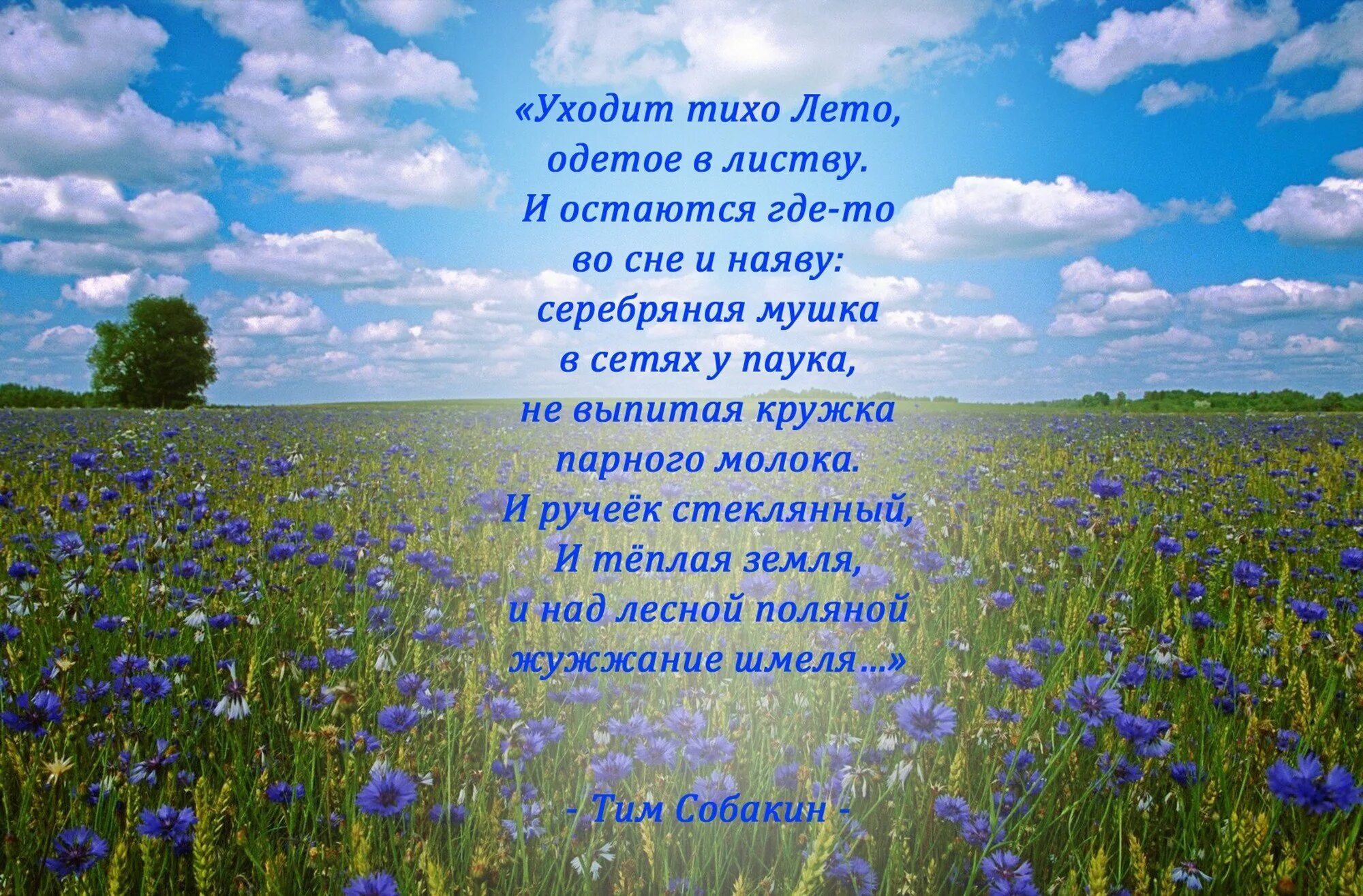 «Уходит тихо Лето,
одетое в листву.
И остаются где-то
во сне и наяву:
серебряная мушка
в сетях у паука,
не выпитая кружка
парного молока.
И ручеёк стеклянный,
И тёплая земля,
и над лесной поляной
жужжание шмеля...»

- Тим Собакин -